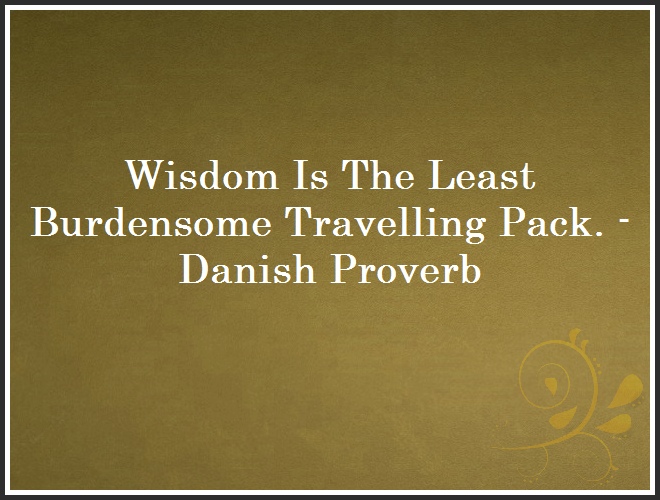 Wisdom Is The Least Burdensome Travelling Pack. - Danish Proverb